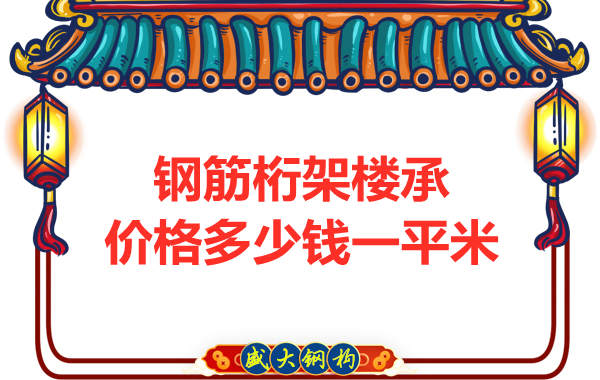 钢筋桁架楼承
价格多少钱一平米

盛大钢构